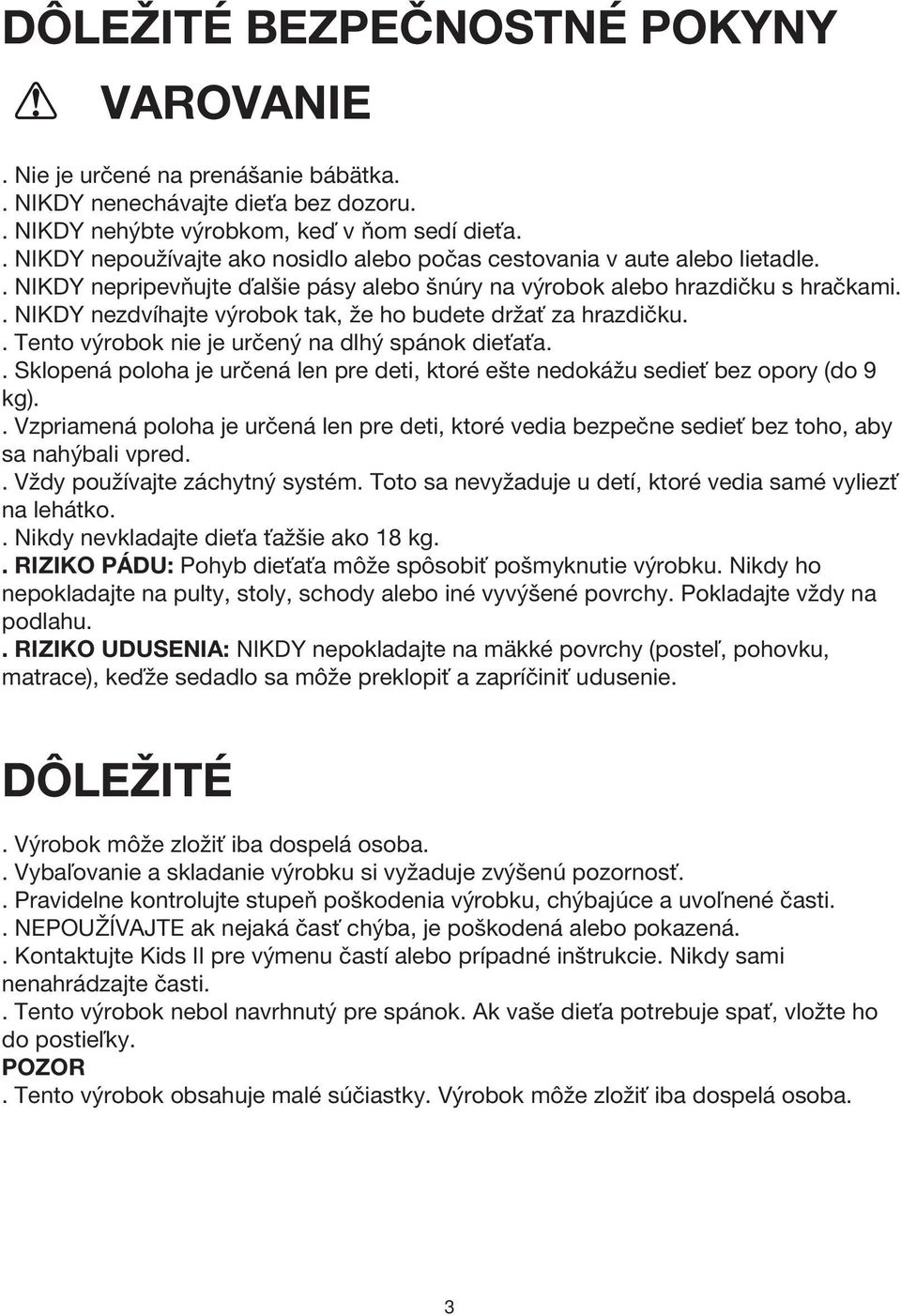 DÔLEŽITÉ BEZPEČNOSTNÉ POKYNY

VAROVANIE

. Nie je určené na prenášanie bábätka.
. NIKDY nenechávajte dieťa bez dozoru.
. NIKDY nehýbte výrobkom, keď v ňom sedí dieťa.
. NIKDY nepoužívajte ako nosidlo alebo počas cestovania v aute alebo lietadle.
. NIKDY nepripevňujte ďalšie pásy alebo šnúry na výrobok alebo hrazdičku s hračkami.
. NIKDY nezdvíhajte výrobok tak, že ho budete držať za hrazdičku.
. Tento výrobok nie je určený na dlhý spánok dieťaťa.
. Sklopená poloha je určená len pre deti, ktoré ešte nedokážu sedieť bez opory (do 9 kg).
. Vzpriamená poloha je určená len pre deti, ktoré vedia bezpečne sedieť bez toho, aby sa nahýbali vpred.
. Vždy používajte záchytný systém. Toto sa nevyžaduje u detí, ktoré vedia samé vyliezť na lehátko.
. Nikdy nevkladajte dieťa ťažšie ako 18 kg.
. RIZIKO PÁDU: Pohyb dieťaťa môže spôsobiť pošmyknutie výrobku. Nikdy ho nepokladajte na pulty, stoly, schody alebo iné vyvýšené povrchy. Pokladajte vždy na podlahu.
. RIZIKO UDUSENIA: NIKDY nepokladajte na mäkké povrchy (posteľ, pohovku, matrace), keďže sedadlo sa môže preklopiť a zapríčiniť udusenie.

DÔLEŽITÉ

. Výrobok môže zložiť iba dospelá osoba.
. Vybaľovanie a skladanie výrobku si vyžaduje zvýšenú pozornosť.
. Pravidelne kontrolujte stupeň poškodenia výrobku, chýbajúce a uvoľnené časti.
. NEPOUŽÍVAJTE ak nejaká časť chýba, je poškodená alebo pokazená.
. Kontaktujte Kids II pre výmenu častí alebo prípadné inštrukcie. Nikdy sami nenahrádzajte časti.
. Tento výrobok nebol navrhnutý pre spánok. Ak vaše dieťa potrebuje spať, vložte ho do postieľky.
POZOR
. Tento výrobok obsahuje malé súčiastky. Výrobok môže zložiť iba dospelá osoba.

3